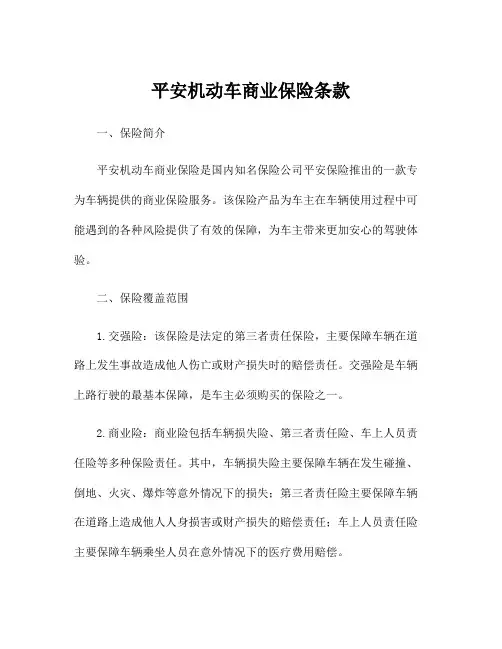 平安机动车商业保险条款

一、保险简介

平安机动车商业保险是国内知名保险公司平安保险推出的一款专为车辆提供的商业保险服务。该保险产品为车主在车辆使用过程中可能遇到的各种风险提供了有效的保障，为车主带来更加安心的驾驶体验。

二、保险覆盖范围

1. 交强险：该保险是法定的第三者责任保险，主要保障车辆在道路上发生事故造成他人伤亡或财产损失时的赔偿责任。交强险是车辆上路行驶的最基本保障，是车主必须购买的保险之一。

2. 商业险：商业险包括车辆损失险、第三者责任险、车上人员责任险等多种保险责任。其中，车辆损失险主要保障车辆在发生碰撞、倒地、火灾、爆炸等意外情况下的损失；第三者责任险主要保障车辆在道路上造成他人人身损害或财产损失的赔偿责任；车上人员责任险主要保障车辆乘坐人员在意外情况下的医疗费用赔偿。